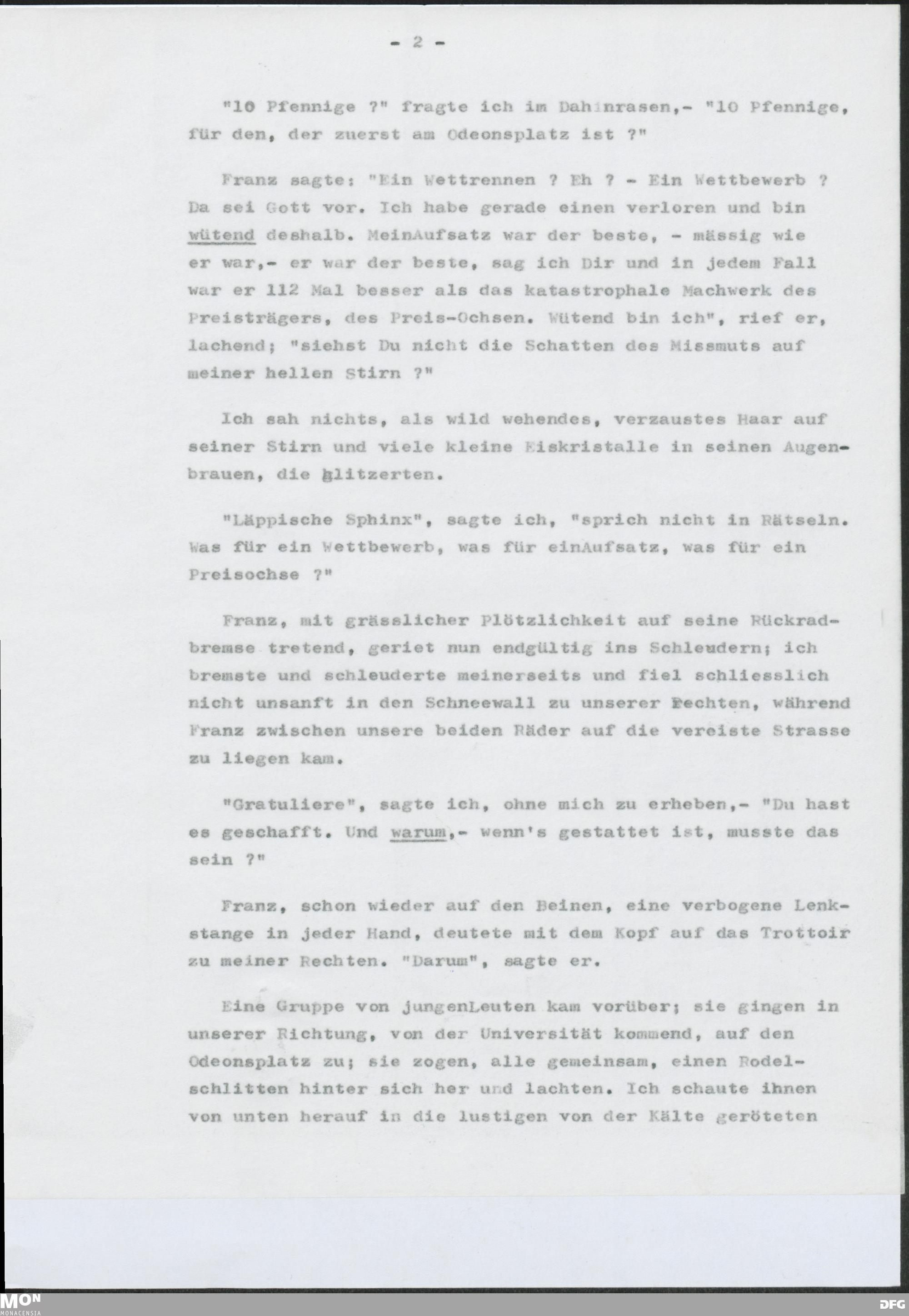 - 2 -

"10 Pfennige ?" fragte ich im Dahinrasen,- "10 Pfennige, für den, der zuerst am Odeonsplatz ist ?"

Franz sagte: "Ein Wettrennen ? Eh ? - Ein Wettbewerb ? Da sei Gott vor. Ich habe gerade einen verloren und bin wütend deshalb. MeinAufsatz war der beste, - mässig wie er war,- er war der beste, sag ich Dir und in jedem Fall war er 112 Mal besser als das katastrophale Machwerk des Preisträgers, des Preis-Ochsen. Wütend bin ich", rief er, lachend; "siehst Du nicht die Schatten des Missmuts auf meiner hellen Stirn ?"

Ich sah nichts, als wild wehendes, verzaustes Haar auf seiner Stirn und viele kleine Eiskristalle in seinen Augenbrauen, die glitzerten.

"Läppische Sphinx", sagte ich, "sprich nicht in Rätseln. Was für ein Wettbewerb, was für einAufsatz, was für ein Preisochse ?"

Franz, mit grässlicher Plötzlichkeit auf seine Rückradbremse tretend, geriet nun endgültig ins Schleudern; ich bremste und schleuderte meinerseits und fiel schliesslich nicht unsanft in den Schneewall zu unserer Rechten, während Franz zwischen unsere beiden Räder auf die vereiste Strasse zu liegen kam.

"Gratuliere", sagte ich, ohne mich zu erheben,- "Du hast es geschafft. Und warum,- wenn's gestattet ist, musste das sein ?"

Franz, schon wieder auf den Beinen, eine verbogene Lenkstange in jeder Hand, deutete mit dem Kopf auf das Trottoir zu meiner Rechten. "Darum", sagte er.

Eine Gruppe von jungenLeuten kam vorüber; sie gingen in unserer Richtung, von der Universität kommend, auf den Odeonsplatz zu; sie zogen, alle gemeinsam, einen Rodelschlitten hinter sich her und lachten. Ich schaute ihnen von unten herauf in die lustigen von der Kälte geröteten

MON MONACENSIA

DFG